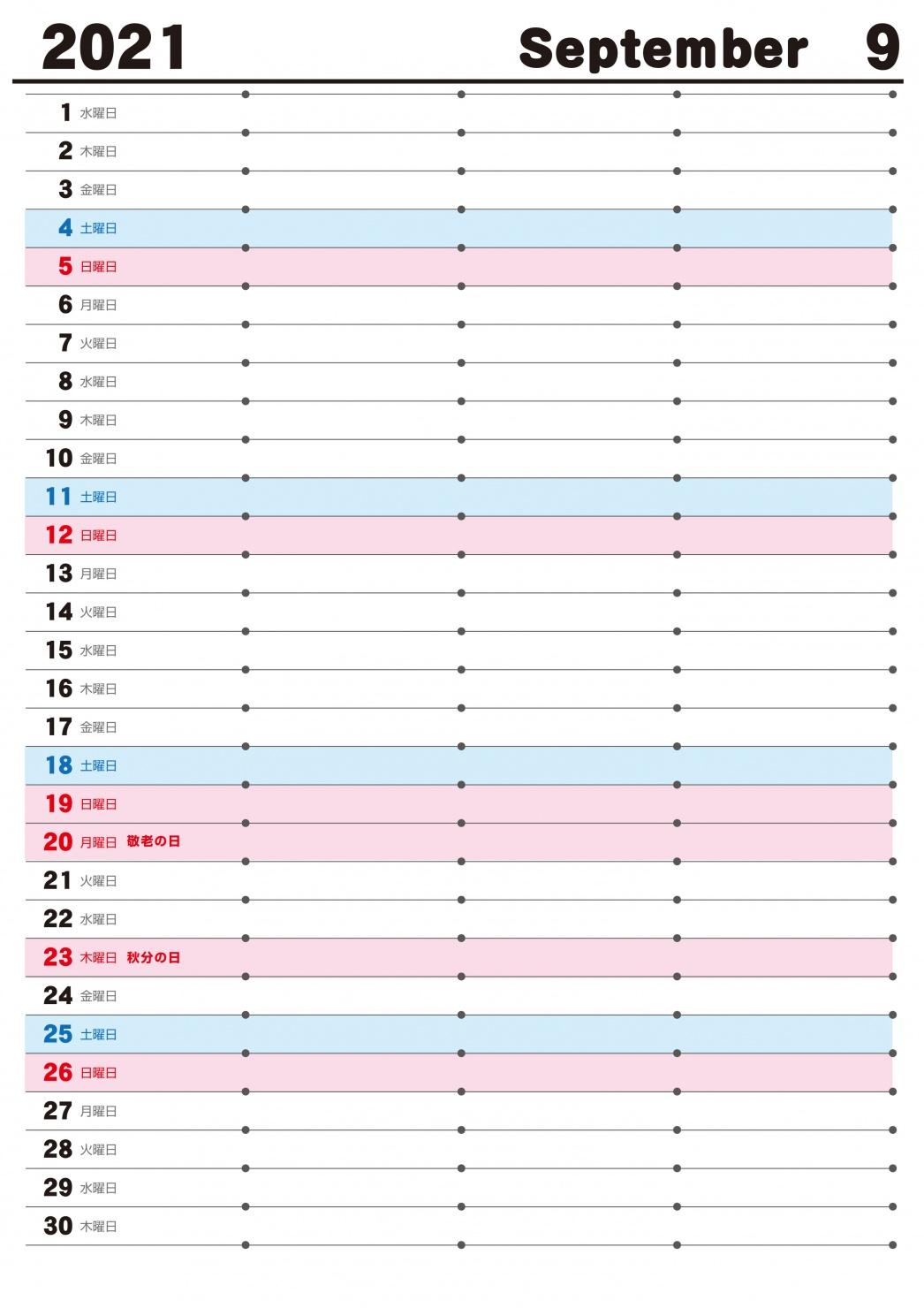 2021 September 9

1 水曜日
2 木曜日
3 金曜日
4 土曜日
5 日曜日
6 月曜日
7 火曜日
8 水曜日
9 木曜日
10 金曜日
11 土曜日
12 日曜日
13 月曜日
14 火曜日
15 水曜日
16 木曜日
17 金曜日
18 土曜日
19 日曜日
20 月曜日 敬老の日
21 火曜日
22 水曜日
23 木曜日 秋分の日
24 金曜日
25 土曜日
26 日曜日
27 月曜日
28 火曜日
29 水曜日
30 木曜日